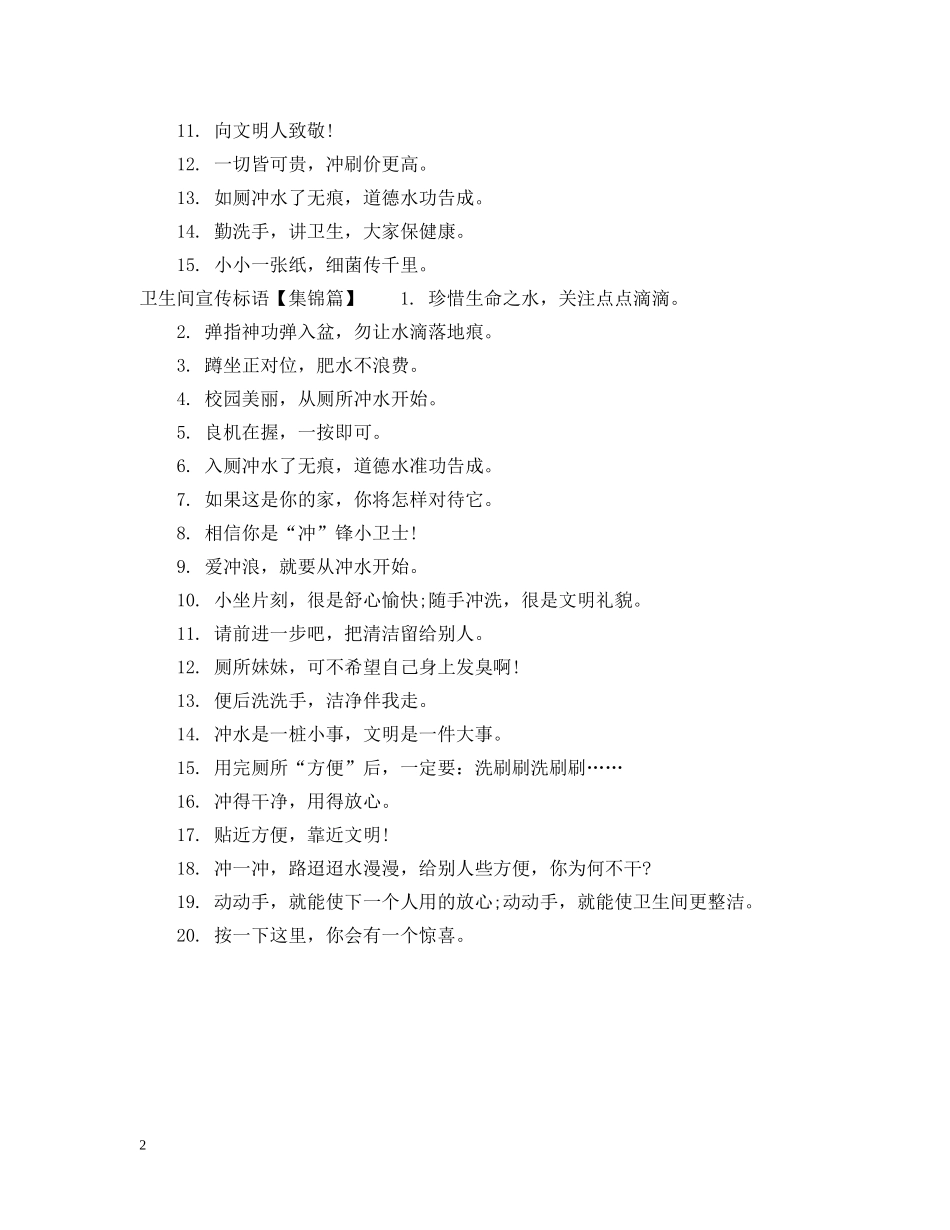 11. 向文明人致敬!

12. 一切皆可贵，冲刷价更高。

13. 如厕冲水了无痕，道德水功告成。

14. 勤洗手，讲卫生，大家保健康。

15. 小小一张纸，细菌传千里。

卫生间宣传标语【集锦篇】 1. 珍惜生命之水，关注点点滴滴。

2. 弹指神功弹入盆，勿让水滴落地痕。

3. 蹲坐正对位，肥水不浪费。

4. 校园美丽，从厕所冲水开始。

5. 良机在握，一按即可。

6. 入厕冲水了无痕，道德水准功告成。

7. 如果这是你的家，你将怎样对待它。

8. 相信你是“冲”锋小卫士!

9. 爱冲浪，就要从冲水开始。

10. 小坐片刻，很是舒心愉快;随手冲洗，很是文明礼貌。

11. 请前进一步吧，把清洁留给别人。

12. 厕所妹妹，可不希望自己身上发臭啊!

13. 便后洗洗手，洁净伴我走。

14. 冲水是一桩小事，文明是一件大事。

15. 用完厕所“方便”后，一定要：洗刷刷洗刷刷……

16. 冲得干净，用得放心。

17. 贴近方便，靠近文明!

18. 冲一冲，路迢迢水漫漫，给别人些方便，你为何不干?

19. 动动手，就能使下一个人用的放心;动动手，就能使卫生间更整洁。

20. 按一下这里，你会有一个惊喜。

2